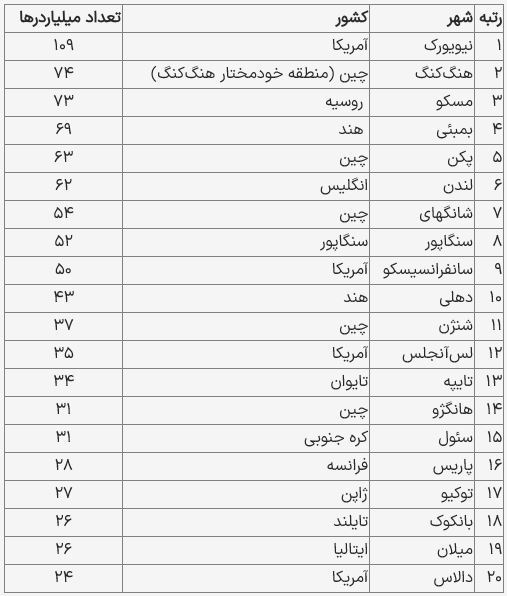 | رتبه | شهر | کشور | تعداد میلیاردرها |
|---|---|---|---|
| ۱ | نیویورک | آمریکا | ۱۰۹ |
| ۲ | هنگ‌کنگ | چین (منطقه خودمختار هنگ‌کنگ) | ۷۴ |
| ۳ | مسکو | روسیه | ۷۳ |
| ۴ | بمبئی | هند | ۶۹ |
| ۵ | پکن | چین | ۶۳ |
| ۶ | لندن | انگلیس | ۶۲ |
| ۷ | شانگهای | چین | ۵۴ |
| ۸ | سنگاپور | سنگاپور | ۵۲ |
| ۹ | سانفرانسیسکو | آمریکا | ۵۰ |
| ۱۰ | دهلی | هند | ۴۳ |
| ۱۱ | شنژن | چین | ۳۷ |
| ۱۲ | لس‌آنجلس | آمریکا | ۳۵ |
| ۱۳ | تایپه | تایوان | ۳۴ |
| ۱۴ | هانگژو | چین | ۳۱ |
| ۱۵ | سئول | کره جنوبی | ۳۱ |
| ۱۶ | پاریس | فرانسه | ۲۸ |
| ۱۷ | توکیو | ژاپن | ۲۷ |
| ۱۸ | بانکوک | تایلند | ۲۶ |
| ۱۹ | میلان | ایتالیا | ۲۶ |
| ۲۰ | دالاس | آمریکا | ۲۴ |